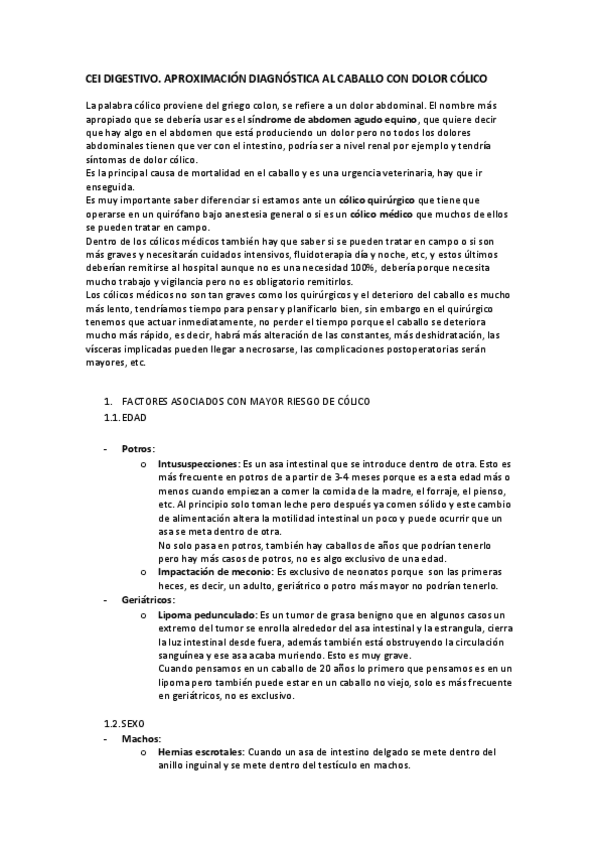 CEI DIGESTIVO. APROXIMACIÓN DIAGNÓSTICA AL CABALLO CON DOLOR CÓLICO

La palabra cólico proviene del griego colon, se refiere a un dolor abdominal. El nombre más apropiado que se debería usar es el síndrome de abdomen agudo equino, que quiere decir que hay algo en el abdomen que está produciendo un dolor pero no todos los dolores abdominales tienen que ver con el intestino, podría ser a nivel renal por ejemplo y tendría síntomas de dolor cólico.
Es la principal causa de mortalidad en el caballo y es una urgencia veterinaria, hay que ir enseguida.
Es muy importante saber diferenciar si estamos ante un cólico quirúrgico que tiene que operarse en un quirófano bajo anestesia general o si es un cólico médico que muchos de ellos se pueden tratar en campo.
Dentro de los cólicos médicos también hay que saber si se pueden tratar en campo o si son más graves y necesitarán cuidados intensivos, fluidoterapia día y noche, etc, y estos últimos deberían remitirse al hospital aunque no es una necesidad 100%, debería porque necesita mucho trabajo y vigilancia pero no es obligatorio remitirlos.
Los cólicos médicos no son tan graves como los quirúrgicos y el deterioro del caballo es mucho más lento, tendríamos tiempo para pensar y planificarlo bien, sin embargo en el quirúrgico tenemos que actuar inmediatamente, no perder el tiempo porque el caballo se deteriora mucho más rápido, es decir, habrá más alteración de las constantes, más deshidratación, las vísceras implicadas pueden llegar a necrosarse, las complicaciones postoperatorias serán mayores, etc.

1. FACTORES ASOCIADOS CON MAYOR RIESGO DE CÓLICO
1.1. EDAD

- Potros:
o Intususpecciones: Es un asa intestinal que se introduce dentro de otra. Esto es más frecuente en potros de a partir de 3-4 meses porque es a esta edad más o menos cuando empiezan a comer la comida de la madre, el forraje, el pienso, etc. Al principio solo toman leche pero después ya comen sólido y este cambio de alimentación altera la motilidad intestinal un poco y puede ocurrir que un asa se meta dentro de otra.
No solo pasa en potros, también hay caballos de años que podrían tenerlo pero hay más casos de potros, no es algo exclusivo de una edad.
o Impactación de meconio: Es exclusivo de neonatos porque son las primeras heces, es decir, un adulto, geriátrico o potro más mayor no podrían tenerlo.
- Geriátricos:
o Lipoma pedunculado: Es un tumor de grasa benigno que en algunos casos un extremo del tumor se enrolla alrededor del asa intestinal y la estrangula, cierra la luz intestinal desde fuera, además también está obstruyendo la circulación sanguínea y ese asa acaba muriendo. Esto es muy grave.
Cuando pensamos en un caballo de 20 años lo primero que pensamos es en un lipoma pero también puede estar en un caballo no viejo, solo es más frecuente en geriátricos, no es exclusivo.

1.2. SEXO
- Machos:
o Hernias escrotales: Cuando un asa de intestino delgado se mete dentro del anillo inguinal y se mete dentro del testículo en machos.